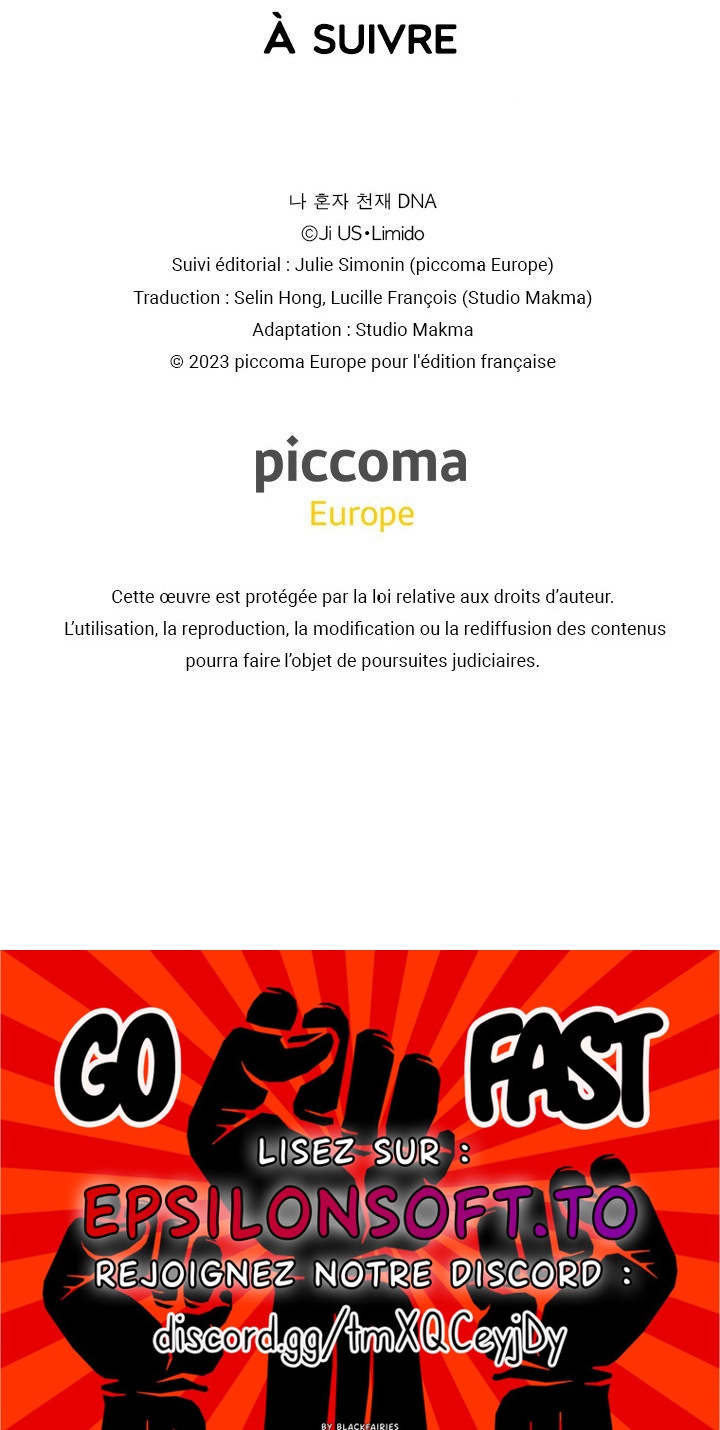 À SUIVRE

나 혼자 천재 DNA
©Ji US•Limido
Suivi éditorial : Julie Simonin (piccoma Europe)
Traduction : Selin Hong, Lucille François (Studio Makma)
Adaptation : Studio Makma
© 2023 piccoma Europe pour l'édition française

piccoma
Europe

Cette œuvre est protégée par la loi relative aux droits d'auteur. L'utilisation, la reproduction, la modification ou la rediffusion des contenus pourra faire l'objet de poursuites judiciaires.

GO FAST

LISEZ SUR :
EPSILONSOFT.TO
REJOIGNEZ NOTRE DISCORD :
discord.gg/tmXQCeyjDy

BY BLACKFAIRIES